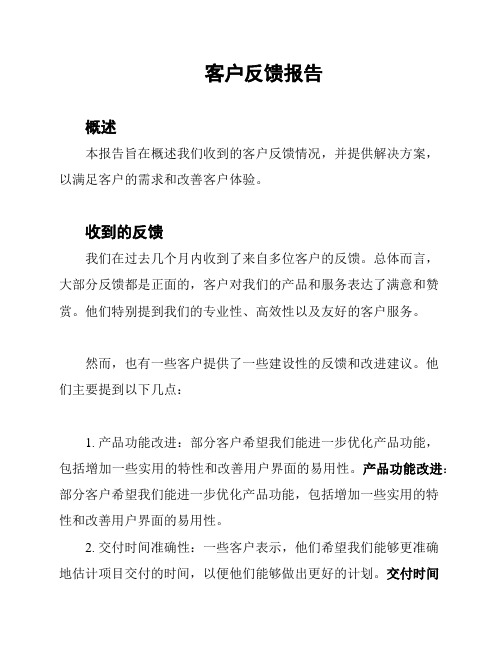 客户反馈报告

概述

本报告旨在概述我们收到的客户反馈情况，并提供解决方案，以满足客户的需求和改善客户体验。

收到的反馈

我们在过去几个月内收到了来自多位客户的反馈。总体而言，大部分反馈都是正面的，客户对我们的产品和服务表达了满意和赞赏。他们特别提到我们的专业性、高效性以及友好的客户服务。

然而，也有一些客户提供了一些建设性的反馈和改进建议。他们主要提到以下几点：

1. 产品功能改进：部分客户希望我们能进一步优化产品功能，包括增加一些实用的特性和改善用户界面的易用性。产品功能改进：部分客户希望我们能进一步优化产品功能，包括增加一些实用的特性和改善用户界面的易用性。

2. 交付时间准确性：一些客户表示，他们希望我们能够更准确地估计项目交付的时间，以便他们能够做出更好的计划。交付时间